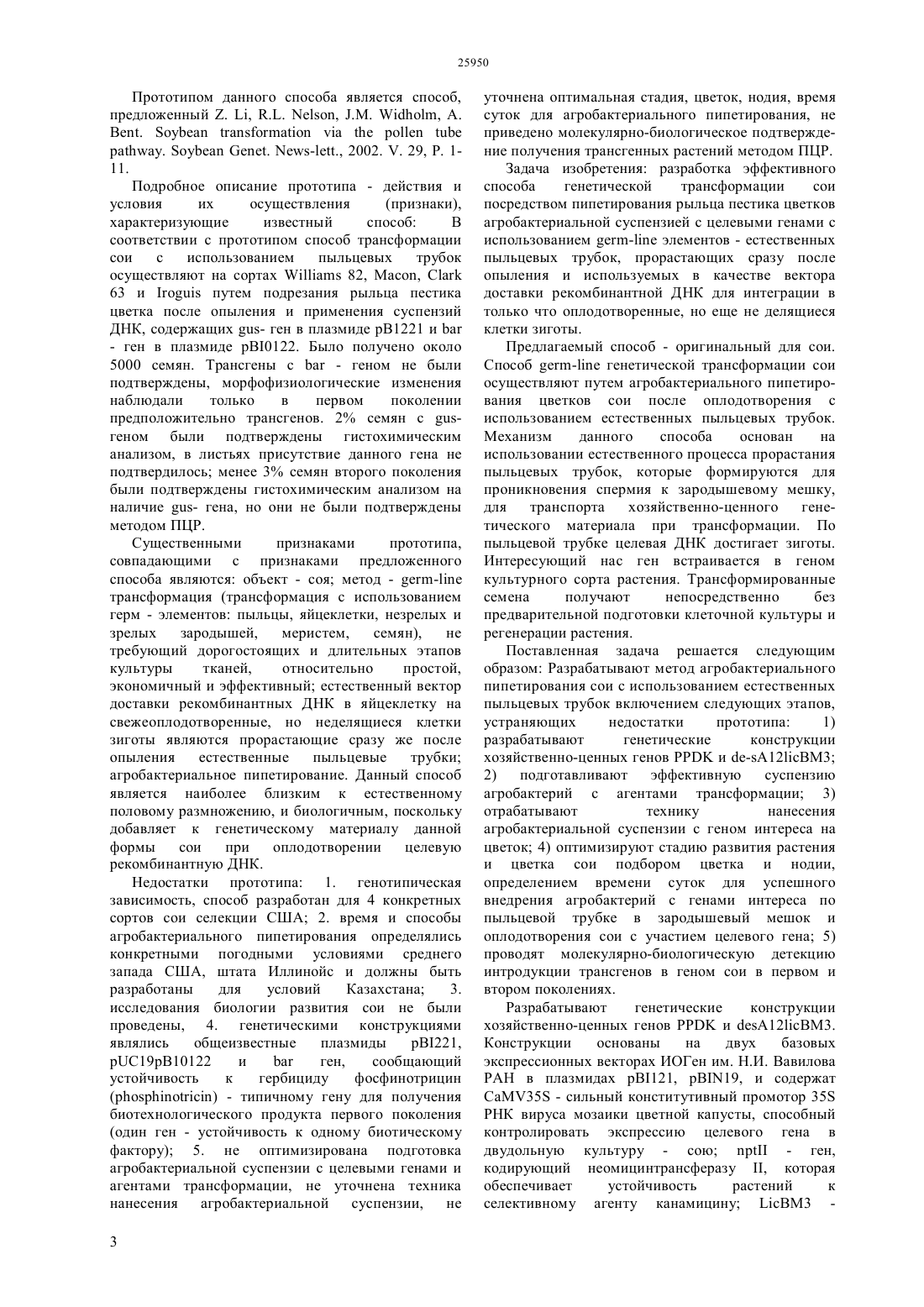 25950

Прототипом данного способа является способ, предложенный Z. Li, R.L. Nelson, J.M. Widholm, A. Bent. Soybean transformation via the pollen tube pathway. Soybean Genet. News-lett., 2002. V. 29, P. 1-11.

Подробное описание прототипа - действия и условия их осуществления (признаки), характеризующие известный способ: В соответствии с прототипом способ трансформации сои с использованием пыльцевых трубок осуществляют на сортах Williams 82, Macon, Clark 63 и Iroguis путем подрезания рыльца пестика цветка после опыления и применения суспензий ДНК, содержащих gus- ген в плазмиде pB1221 и bar - ген в плазмиде pBI0122. Было получено около 5000 семян. Трансгены с bar - геном не были подтверждены, морфофизиологические изменения наблюдали только в первом поколении предположительно трансгенов. 2% семян с gus-геном были подтверждены гистохимическим анализом, в листьях присутствие данного гена не подтвердилось; менее 3% семян второго поколения были подтверждены гистохимическим анализом на наличие gus- гена, но они не были подтверждены методом ПЦР.

Существенными признаками прототипа, совпадающими с признаками предложенного способа являются: объект - соя; метод - germ-line трансформация (трансформация с использованием герм - элементов: пыльцы, яйцеклетки, незрелых и зрелых зародышей, меристем, семян), не требующий дорогостоящих и длительных этапов культуры тканей, относительно простой, экономичный и эффективный; естественный вектор доставки рекомбинантных ДНК в яйцеклетку на свежеоплодотворенные, но неделящиеся клетки зиготы являются прорастающие сразу же после опыления естественные пыльцевые трубки; агробактериальное пипетирование. Данный способ является наиболее близким к естественному половому размножению, и биологичным, поскольку добавляет к генетическому материалу данной формы сои при оплодотворении целевую рекомбинантную ДНК.

Недостатки прототипа: 1. генотипическая зависимость, способ разработан для 4 конкретных сортов сои селекции США; 2. время и способы агробактериального пипетирования определялись конкретными погодными условиями среднего запада США, штата Иллинойс и должны быть разработаны для условий Казахстана; 3. исследования биологии развития сои не были проведены, 4. генетическими конструкциями являлись общеизвестные плазмиды pBI221, pUC19pB10122 и bar ген, сообщающий устойчивость к гербициду фосфинотрицин (phosphinotricin) - типичному гену для получения биотехнологического продукта первого поколения (один ген - устойчивость к одному биотическому фактору); 5. не оптимизирована подготовка агробактериальной суспензии с целевыми генами и агентами трансформации, не уточнена техника нанесения агробактериальной суспензии, не уточнена оптимальная стадия, цветок, нодия, время суток для агробактериального пипетирования, не приведено молекулярно-биологическое подтверждение получения трансгенных растений методом ПЦР.

Задача изобретения: разработка эффективного способа генетической трансформации сои посредством пипетирования рыльца пестика цветков агробактериальной суспензией с целевыми генами с использованием germ-line элементов - естественных пыльцевых трубок, прорастающих сразу после опыления и используемых в качестве вектора доставки рекомбинантной ДНК для интеграции в только что оплодотворенные, но еще не делящиеся клетки зиготы.

Предлагаемый способ - оригинальный для сои. Способ germ-line генетической трансформации сои осуществляют путем агробактериального пипетирования цветков сои после оплодотворения с использованием естественных пыльцевых трубок. Механизм данного способа основан на использовании естественного процесса прорастания пыльцевых трубок, которые формируются для проникновения спермия к зародышевому мешку, для транспорта хозяйственно-ценного генетического материала при трансформации. По пыльцевой трубке целевая ДНК достигает зиготы. Интересующий нас ген встраивается в геном культурного сорта растения. Трансформированные семена получают непосредственно без предварительной подготовки клеточной культуры и регенерации растения.

Поставленная задача решается следующим образом: Разрабатывают метод агробактериального пипетирования сои с использованием естественных пыльцевых трубок включением следующих этапов, устраняющих недостатки прототипа: 1) разрабатывают генетические конструкции хозяйственно-ценных генов PPDK и de-sA12licBM3; 2) подготавливают эффективную суспензию агробактерий с агентами трансформации; 3) отрабатывают технику нанесения агробактериальной суспензии с геном интереса на цветок; 4) оптимизируют стадию развития растения и цветка сои подбором цветка и нодии, определением времени суток для успешного внедрения агробактерий с генами интереса по пыльцевой трубке в зародышевый мешок и оплодотворения сои с участием целевого гена; 5) проводят молекулярно-биологическую детекцию интродукции трансгенов в геном сои в первом и втором поколениях.

Разрабатывают генетические конструкции хозяйственно-ценных генов PPDK и desA12licBM3. Конструкции основаны на двух базовых экспрессионных векторах ИОГен им. Н.И. Вавилова РАН в плазмидах pBI121, pBIN19, и содержат CaMV35S - сильный конститутивный промотор 35S РНК вируса мозаики цветной капусты, способный контролировать экспрессию целевого гена в двудольную культуру - сою; nptII - ген, кодирующий неомицинтрансферазу II, которая обеспечивает устойчивость растений к селективному агенту канамицину; LicBM3 -

3